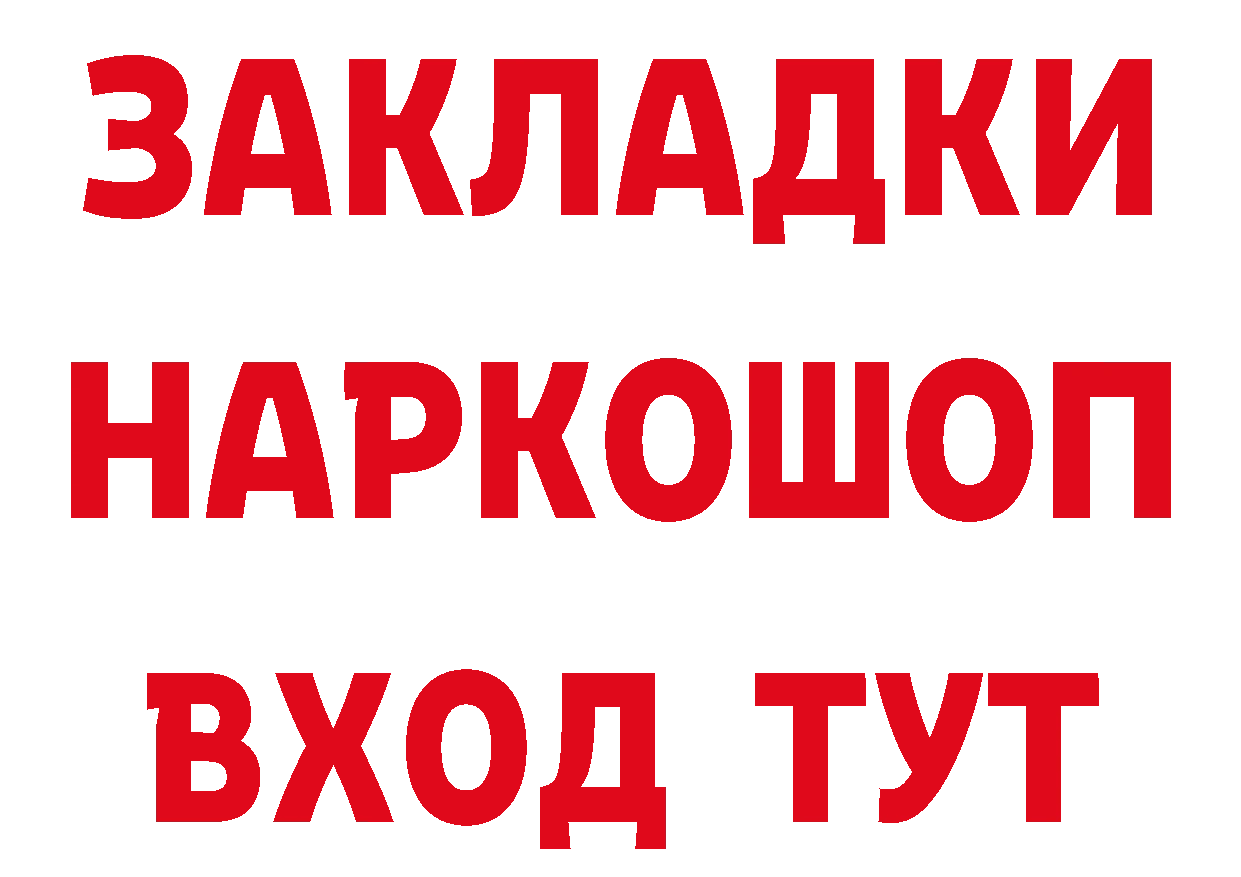 ЗАКЛАДКИ НАРКОШОП ВХОД ТУТ